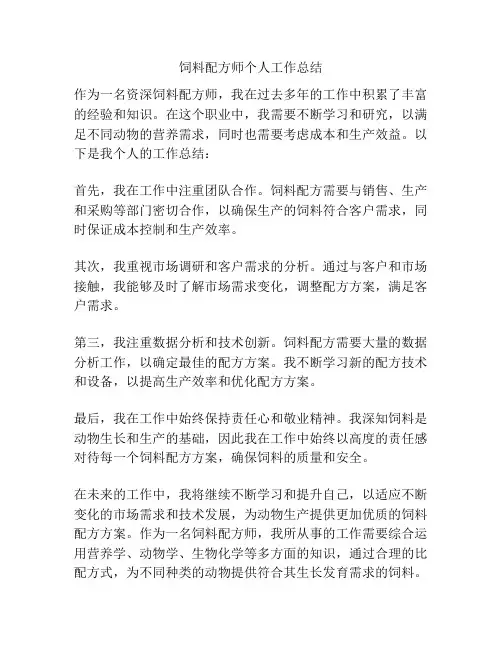 饲料配方师个人工作总结

作为一名资深饲料配方师，我在过去多年的工作中积累了丰富的经验和知识。在这个职业中，我需要不断学习和研究，以满足不同动物的营养需求，同时也需要考虑成本和生产效益。以下是我个人的工作总结：

首先，我在工作中注重团队合作。饲料配方需要与销售、生产和采购等部门密切合作，以确保生产的饲料符合客户需求，同时保证成本控制和生产效率。

其次，我重视市场调研和客户需求的分析。通过与客户和市场接触，我能够及时了解市场需求变化，调整配方方案，满足客户需求。

第三，我注重数据分析和技术创新。饲料配方需要大量的数据分析工作，以确定最佳的配方方案。我不断学习新的配方技术和设备，以提高生产效率和优化配方方案。

最后，我在工作中始终保持责任心和敬业精神。我深知饲料是动物生长和生产的基础，因此我在工作中始终以高度的责任感对待每一个饲料配方方案，确保饲料的质量和安全。

在未来的工作中，我将继续不断学习和提升自己，以适应不断变化的市场需求和技术发展，为动物生产提供更加优质的饲料配方方案。作为一名饲料配方师，我所从事的工作需要综合运用营养学、动物学、生物化学等多方面的知识，通过合理的比配方式，为不同种类的动物提供符合其生长发育需求的饲料。